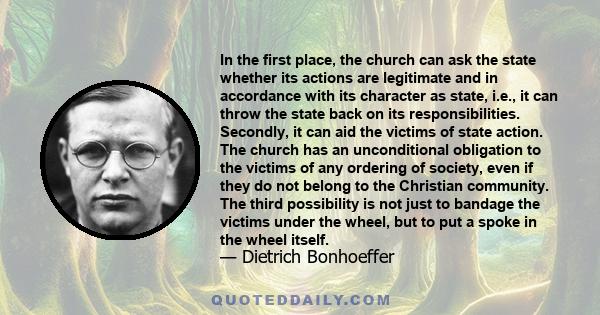 In the first place, the church can ask the state whether its actions are legitimate and in accordance with its character as state, i.e., it can throw the state back on its responsibilities. Secondly, it can aid the victims of state action. The church has an unconditional obligation to the victims of any ordering of society, even if they do not belong to the Christian community. The third possibility is not just to bandage the victims under the wheel, but to put a spoke in the wheel itself.
— Dietrich Bonhoeffer

QUOTEDDAILY.COM